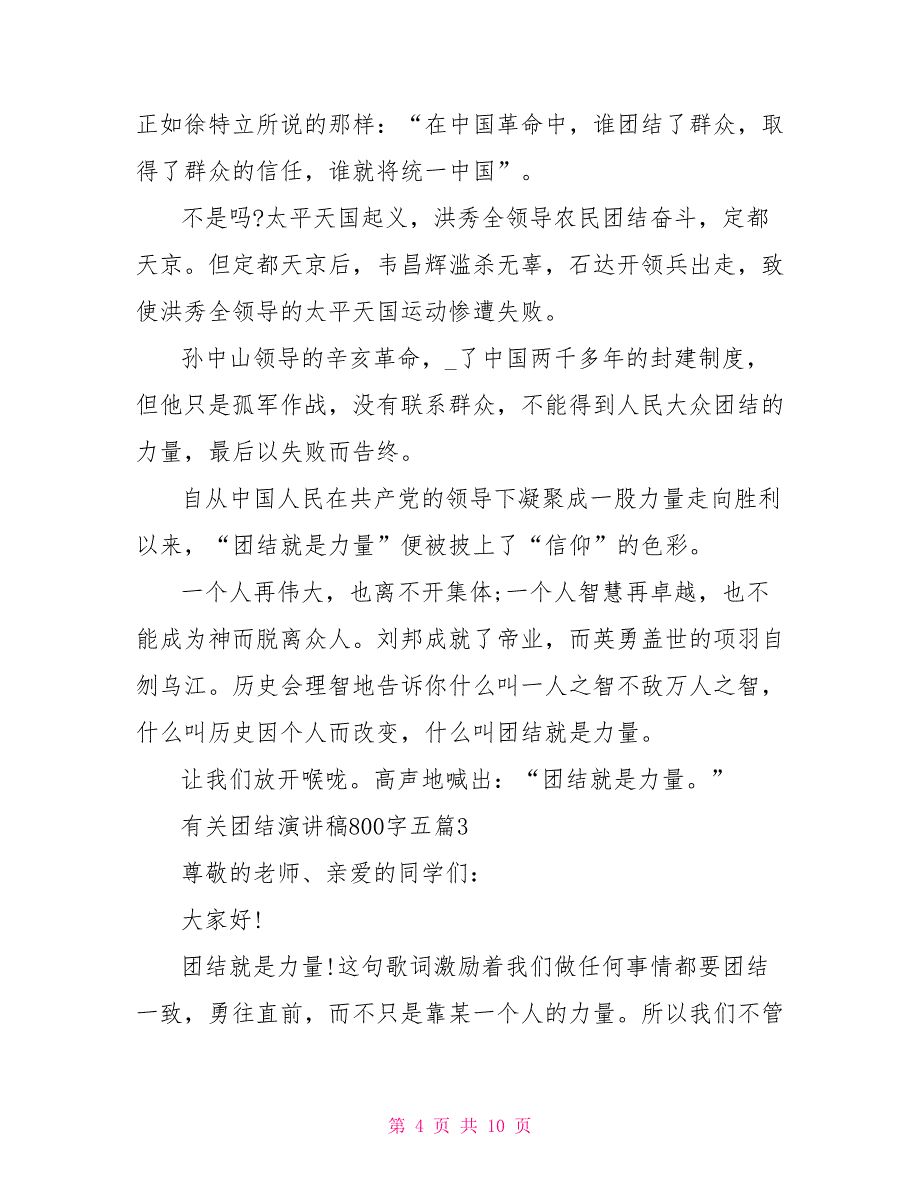 正如徐特立所说的那样：“在中国革命中，谁团结了群众，取得了群众的信任，谁就将统一中国”。

不是吗?太平天国起义，洪秀全领导农民团结奋斗，定都天京。但定都天京后，韦昌辉滥杀无辜，石达开领兵出走，致使洪秀全领导的太平天国运动惨遭失败。

孙中山领导的辛亥革命，_了中国两千多年的封建制度，但他只是孤军作战，没有联系群众，不能得到人民大众团结的力量，最后以失败而告终。

自从中国人民在共产党的领导下凝聚成一股力量走向胜利以来，“团结就是力量”便被披上了“信仰”的色彩。

一个人再伟大，也离不开集体;一个人智慧再卓越，也不能成为神而脱离众人。刘邦成就了帝业，而英勇盖世的项羽自刎乌江。历史会理智地告诉你什么叫一人之智不敌万人之智，什么叫历史因个人而改变，什么叫团结就是力量。

让我们放开喉咙。高声地喊出：“团结就是力量。”

有关团结演讲稿800字五篇3

尊敬的老师、亲爱的同学们：

大家好!

团结就是力量!这句歌词激励着我们做任何事情都要团结一致，勇往直前，而不只是靠某一个人的力量。所以我们不管

第 4 页 共 10 页